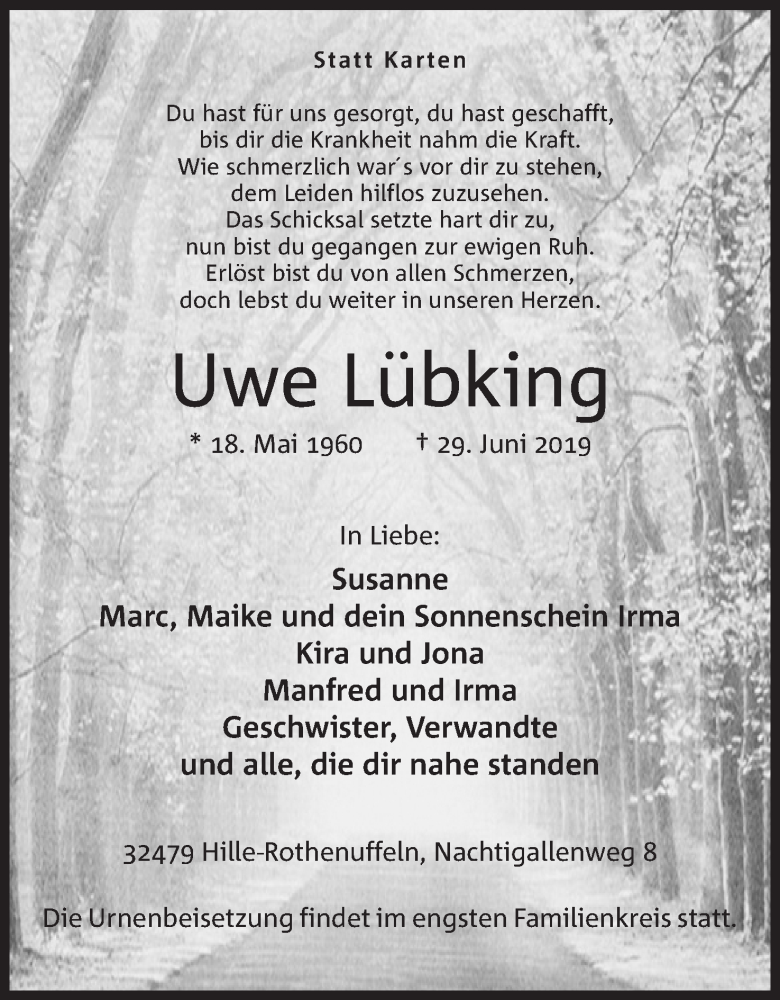 Statt Karten

Du hast für uns gesorgt, du hast geschafft,
bis dir die Krankheit nahm die Kraft.
Wie schmerzlich war´s vor dir zu stehen,
dem Leiden hilflos zuzusehen.
Das Schicksal setzte hart dir zu,
nun bist du gegangen zur ewigen Ruh.
Erlöst bist du von allen Schmerzen,
doch lebst du weiter in unseren Herzen.

Uwe Lübking

* 18. Mai 1960 † 29. Juni 2019

In Liebe:

Susanne
Marc, Maike und dein Sonnenschein Irma
Kira und Jona
Manfred und Irma
Geschwister, Verwandte
und alle, die dir nahe standen

32479 Hille-Rothenuffeln, Nachtigallenweg 8

Die Urnenbeisetzung findet im engsten Familienkreis statt.